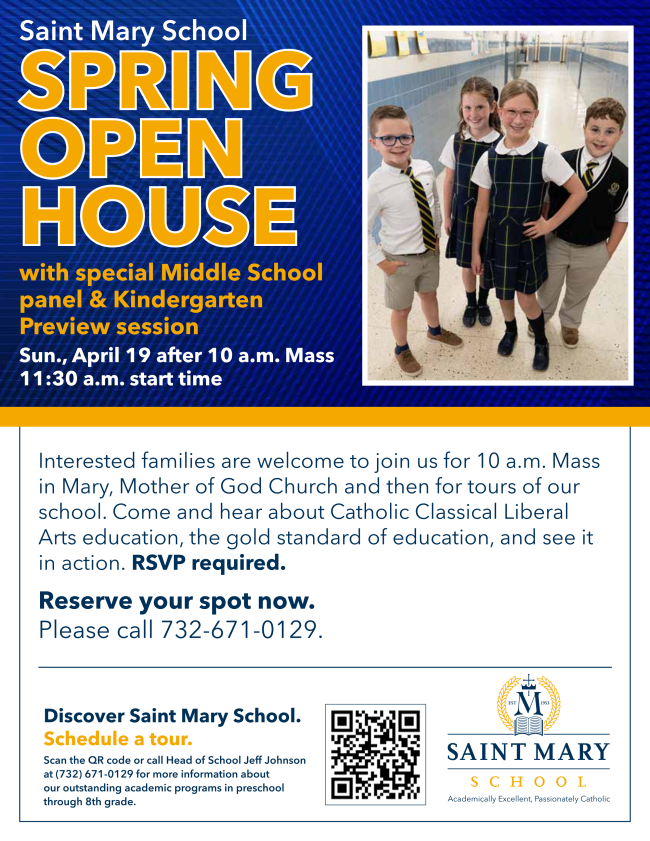 Saint Mary School
SPRING OPEN HOUSE
with special Middle School panel & Kindergarten Preview session
Sun., April 19 after 10 a.m. Mass
11:30 a.m. start time

Interested families are welcome to join us for 10 a.m. Mass in Mary, Mother of God Church and then for tours of our school. Come and hear about Catholic Classical Liberal Arts education, the gold standard of education, and see it in action. RSVP required.

Reserve your spot now.
Please call 732-671-0129.

Discover Saint Mary School.
Schedule a tour.
Scan the QR code or call Head of School Jeff Johnson at (732) 671-0129 for more information about our outstanding academic programs in preschool through 8th grade.

EST M 1953
SAINT MARY
SCHOOL
Academically Excellent, Passionately Catholic